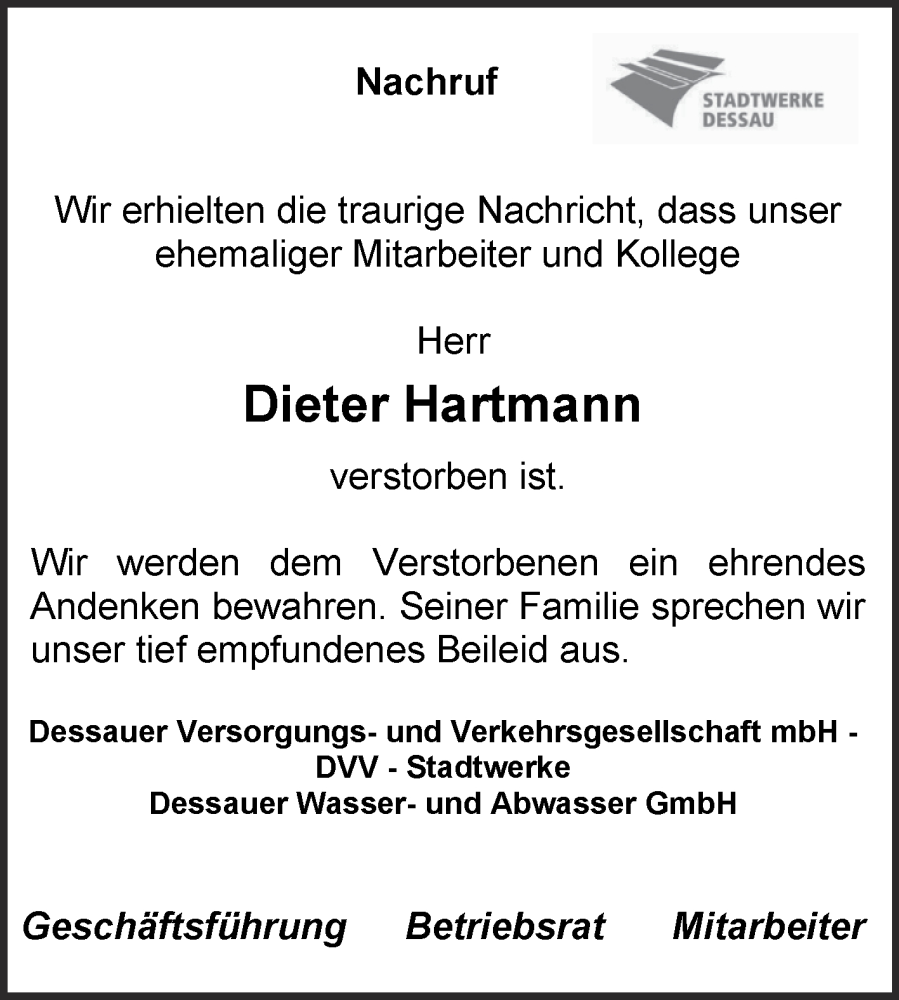 Nachruf

STADTWERKE DESSAU

Wir erhielten die traurige Nachricht, dass unser ehemaliger Mitarbeiter und Kollege

Herr

Dieter Hartmann

verstorben ist.

Wir werden dem Verstorbenen ein ehrendes Andenken bewahren. Seiner Familie sprechen wir unser tief empfundenes Beileid aus.

Dessauer Versorgungs- und Verkehrsgesellschaft mbH - DVV - Stadtwerke
Dessauer Wasser- und Abwasser GmbH

Geschäftsführung Betriebsrat Mitarbeiter